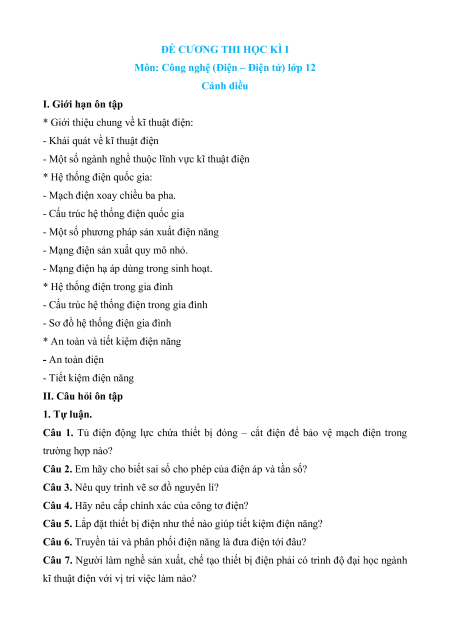 ĐỀ CƯƠNG THI HỌC KÌ I

Môn: Công nghệ (Điện – Điện tử) lớp 12

Cánh diều

I. Giới hạn ôn tập

* Giới thiệu chung về kĩ thuật điện:

- Khái quát về kĩ thuật điện

- Một số ngành nghề thuộc lĩnh vực kĩ thuật điện

* Hệ thống điện quốc gia:

- Mạch điện xoay chiều ba pha.

- Cấu trúc hệ thống điện quốc gia

- Một số phương pháp sản xuất điện năng

- Mạng điện sản xuất quy mô nhỏ.

- Mạng điện hạ áp dùng trong sinh hoạt.

* Hệ thống điện trong gia đình

- Cấu trúc hệ thống điện trong gia đình

- Sơ đồ hệ thống điện gia đình

* An toàn và tiết kiệm điện năng

- An toàn điện

- Tiết kiệm điện năng

II. Câu hỏi ôn tập

1. Tự luận.

Câu 1. Tủ điện động lực chứa thiết bị đóng – cắt điện để bảo vệ mạch điện trong trường hợp nào?

Câu 2. Em hãy cho biết sai số cho phép của điện áp và tần số?

Câu 3. Nêu quy trình vẽ sơ đồ nguyên lí?

Câu 4. Hãy nêu cấp chính xác của công tơ điện?

Câu 5. Lắp đặt thiết bị điện như thế nào giúp tiết kiệm điện năng?

Câu 6. Truyền tải và phân phối điện năng là đưa điện tới đâu?

Câu 7. Người làm nghề sản xuất, chế tạo thiết bị điện phải có trình độ đại học ngành kĩ thuật điện với vị trí việc làm nào?